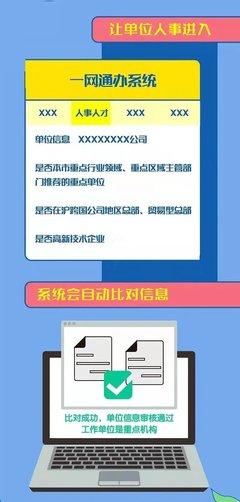 让单位人事进入

一网通办系统

XXX 人事人才 XXX XXX

单位信息 XXXXXXXX公司

是否本市重点行业领域、重点区域主管部门推荐的重点单位

是否在沪跨国公司地区总部、贸易型总部

是否高新技术企业

系统会自动比对信息

比对成功，单位信息审核通过
工作单位是重点机构